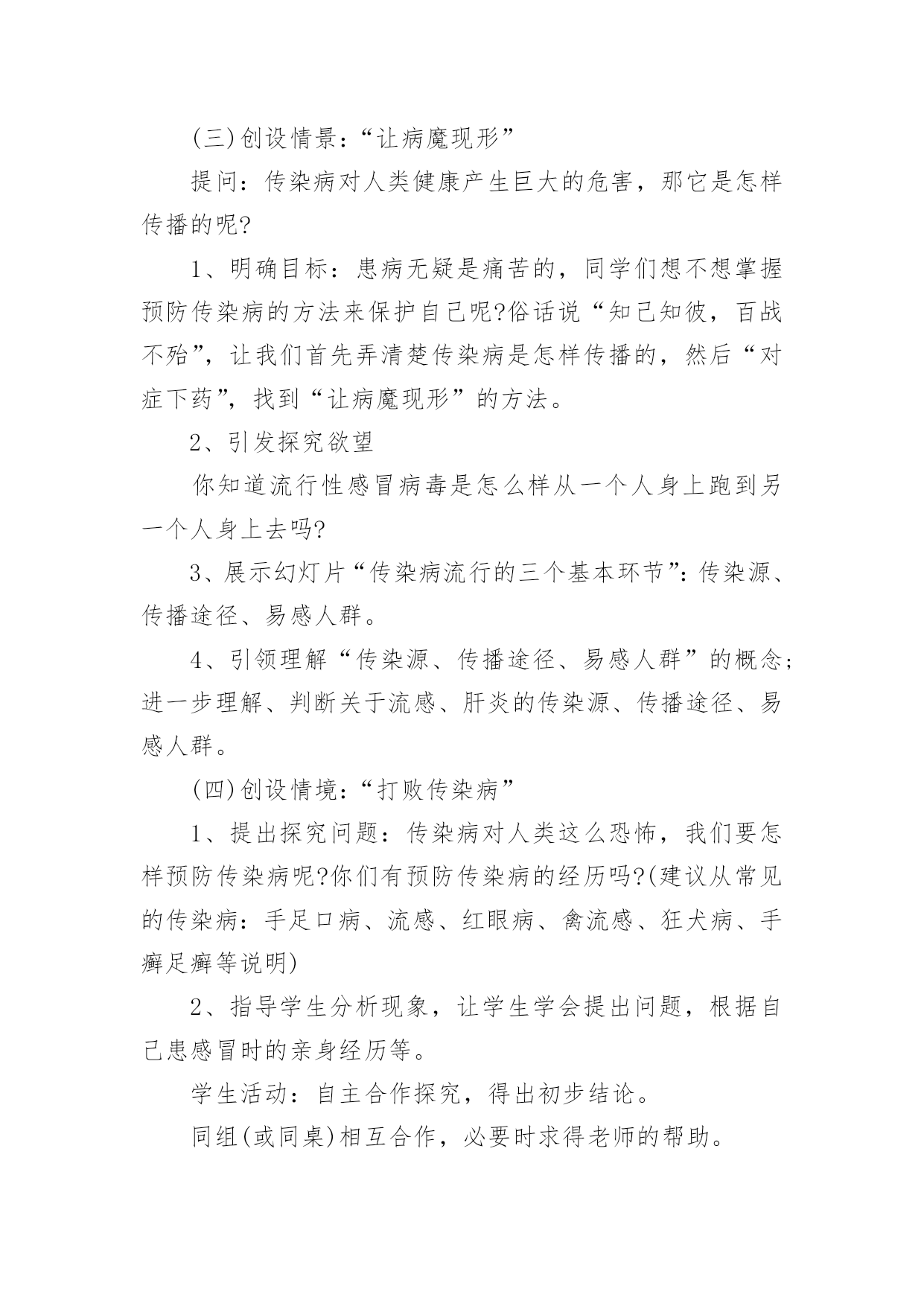 (三)创设情景：“让病魔现形”

提问：传染病对人类健康产生巨大的危害，那它是怎样传播的呢?

1、明确目标：患病无疑是痛苦的，同学们想不想掌握预防传染病的方法来保护自己呢?俗话说“知己知彼，百战不殆”，让我们首先弄清楚传染病是怎样传播的，然后“对症下药”，找到“让病魔现形”的方法。

2、引发探究欲望

你知道流行性感冒病毒是怎么样从一个人身上跑到另一个人身上去吗?

3、展示幻灯片“传染病流行的三个基本环节”：传染源、传播途径、易感人群。

4、引领理解“传染源、传播途径、易感人群”的概念；进一步理解、判断关于流感、肝炎的传染源、传播途径、易感人群。

(四)创设情境：“打败传染病”

1、提出探究问题：传染病对人类这么恐怖，我们要怎样预防传染病呢?你们有预防传染病的经历吗?(建议从常见的传染病：手足口病、流感、红眼病、禽流感、狂犬病、手癣足癣等说明)

2、指导学生分析现象，让学生学会提出问题，根据自己患感冒时的亲身经历等。

学生活动：自主合作探究，得出初步结论。

同组(或同桌)相互合作，必要时求得老师的帮助。